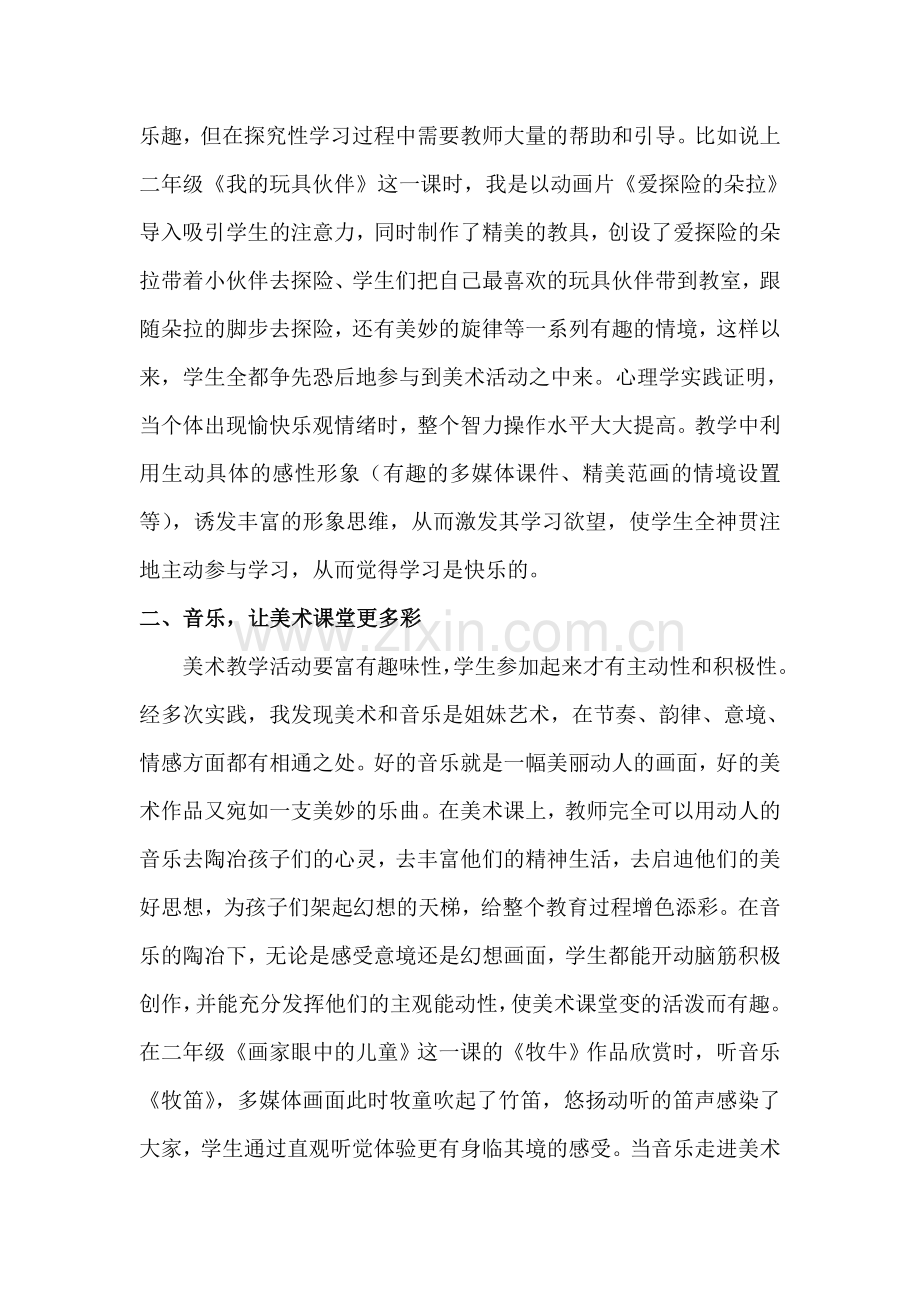 乐趣，但在探究性学习过程中需要教师大量的帮助和引导。比如说上二年级《我的玩具伙伴》这一课时，我是以动画片《爱探险的朵拉》导入吸引学生的注意力，同时制作了精美的教具，创设了爱探险的朵拉带着小伙伴去探险、学生们把自己最喜欢的玩具伙伴带到教室，跟随朵拉的脚步去探险，还有美妙的旋律等一系列有趣的情境，这样以来，学生全都争先恐后地参与到美术活动之中来。心理学实践证明，当个体出现愉快乐观情绪时，整个智力操作水平大大提高。教学中利用生动具体的感性形象（有趣的多媒体课件、精美范画的情境设置等），诱发丰富的形象思维，从而激发其学习欲望，使学生全神贯注地主动参与学习，从而觉得学习是快乐的。

二、音乐，让美术课堂更多彩

美术教学活动要富有趣味性，学生参加起来才有主动性和积极性。经多次实践，我发现美术和音乐是姐妹艺术，在节奏、韵律、意境、情感方面都有相通之处。好的音乐就是一幅美丽动人的画面，好的美术作品又宛如一支美妙的乐曲。在美术课上，教师完全可以用动人的音乐去陶冶孩子们的心灵，去丰富他们的精神生活，去启迪他们的美好思想，为孩子们架起幻想的天梯，给整个教育过程增色添彩。在音乐的陶冶下，无论是感受意境还是幻想画面，学生都能开动脑筋积极创作，并能充分发挥他们的主观能动性，使美术课堂变的活泼而有趣。在二年级《画家眼中的儿童》这一课的《牧牛》作品欣赏时，听音乐《牧笛》，多媒体画面此时牧童吹起了竹笛，悠扬动听的笛声感染了大家，学生通过直观听觉体验更有身临其境的感受。当音乐走进美术

www.zixin.com.cn